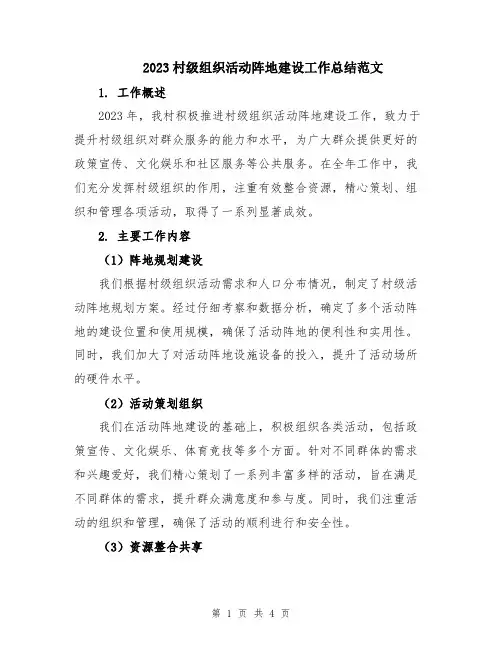 2023 村级组织活动阵地建设工作总结范文

1. 工作概述

2023 年，我村积极推进村级组织活动阵地建设工作，致力于提升村级组织对群众服务的能力和水平，为广大群众提供更好的政策宣传、文化娱乐和社区服务等公共服务。在全年工作中，我们充分发挥村级组织的作用，注重有效整合资源，精心策划、组织和管理各项活动，取得了一系列显著成效。

2. 主要工作内容

（1）阵地规划建设

我们根据村级组织活动需求和人口分布情况，制定了村级活动阵地规划方案。经过仔细考察和数据分析，确定了多个活动阵地的建设位置和使用规模，确保了活动阵地的便利性和实用性。同时，我们加大了对活动阵地设施设备的投入，提升了活动场所的硬件水平。

（2）活动策划组织

我们在活动阵地建设的基础上，积极组织各类活动，包括政策宣传、文化娱乐、体育竞技等多个方面。针对不同群体的需求和兴趣爱好，我们精心策划了一系列丰富多样的活动，旨在满足不同群体的需求，提升群众满意度和参与度。同时，我们注重活动的组织和管理，确保了活动的顺利进行和安全性。

（3）资源整合共享

第 1 页 共 4 页